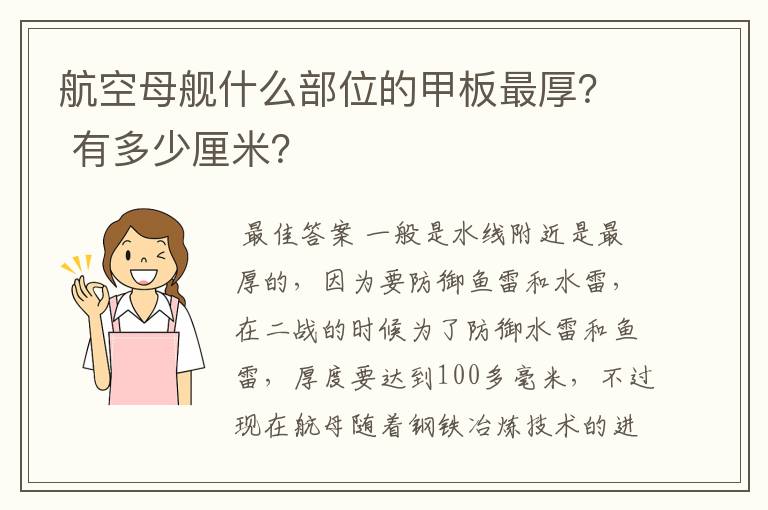 航空母舰什么部位的甲板最厚？有多少厘米？

最佳答案 一般是水线附近是最厚的，因为要防御鱼雷和水雷，在二战的时候为了防御水雷和鱼雷，厚度要达到100多毫米，不过现在航母随着钢铁冶炼技术的进